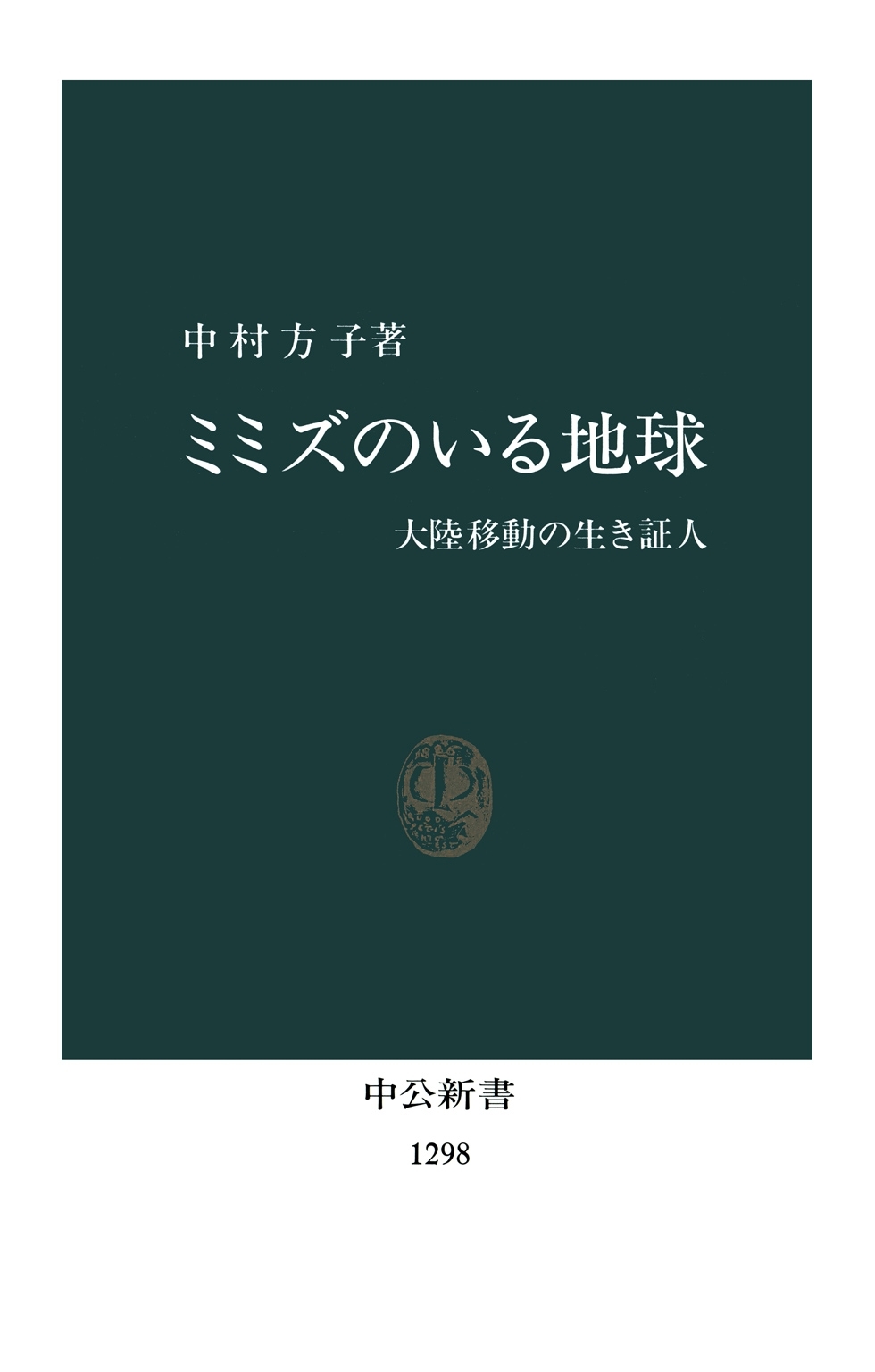 中村方子著

ミミズのいる地球

大陸移動の生き証人

中公新書

1298